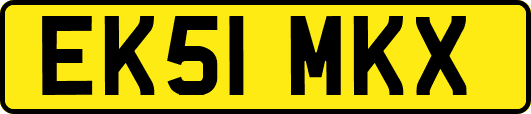 EK51 MKX